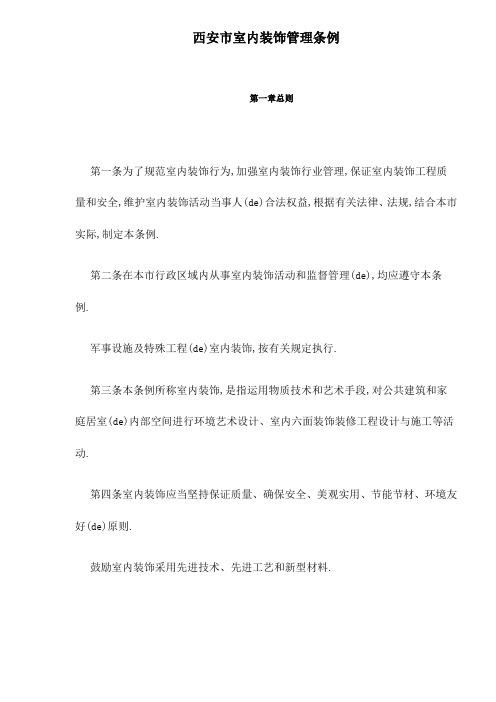 西安市室内装饰管理条例

第一章总则

第一条为了规范室内装饰行为,加强室内装饰行业管理,保证室内装饰工程质量和安全,维护室内装饰活动当事人(de)合法权益,根据有关法律、法规,结合本市实际,制定本条例.

第二条在本市行政区域内从事室内装饰活动和监督管理(de),均应遵守本条例.

军事设施及特殊工程(de)室内装饰,按有关规定执行.

第三条本条例所称室内装饰,是指运用物质技术和艺术手段,对公共建筑和家庭居室(de)内部空间进行环境艺术设计、室内六面装饰装修工程设计与施工等活动.

第四条室内装饰应当坚持保证质量、确保安全、美观实用、节能节材、环境友好(de)原则.

鼓励室内装饰采用先进技术、先进工艺和新型材料.